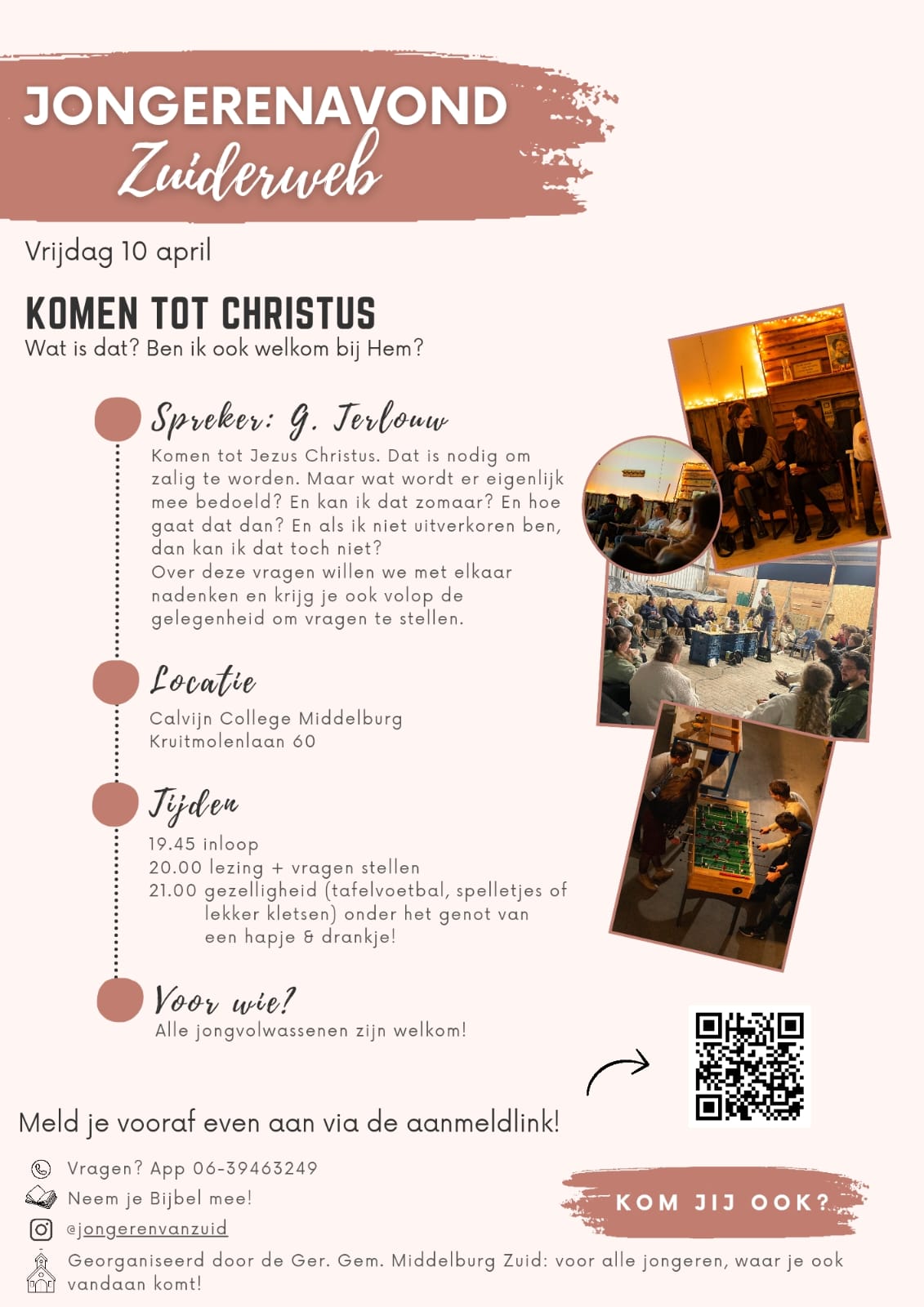 JONGERENAVOND
Zuiderweb

Vrijdag 10 april

KOMEN TOT CHRISTUS
Wat is dat? Ben ik ook welkom bij Hem?

Spreker: G. Terlouw

Komen tot Jezus Christus. Dat is nodig om zalig te worden. Maar wat wordt er eigenlijk mee bedoeld? En kan ik dat zomaar? En hoe gaat dat dan? En als ik niet uitverkoren ben, dan kan ik dat toch niet?
Over deze vragen willen we met elkaar nadenken en krijg je ook volop de gelegenheid om vragen te stellen.

Locatie

Calvijn College Middelburg
Kruitmolenlaan 60

Tijden

19.45 inloop
20.00 lezing + vragen stellen
21.00 gezelligheid (tafelvoetbal, spelletjes of lekker kletsen) onder het genot van een hapje & drankje!

Voor wie?

Alle jongvolwassenen zijn welkom!

Meld je vooraf even aan via de aanmeldlink!

Vragen? App 06-39463249
Neem je Bijbel mee!
@jongerenvanzuid
Georganiseerd door de Ger. Gem. Middelburg Zuid: voor alle jongeren, waar je ook vandaan komt!

KOM JIJ OOK?